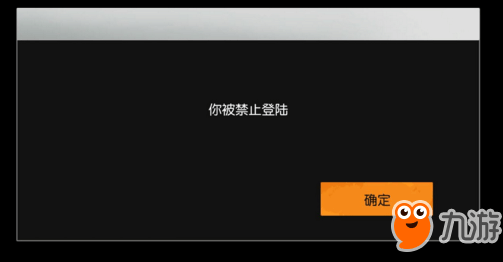 你被禁止登陆

确定

九游